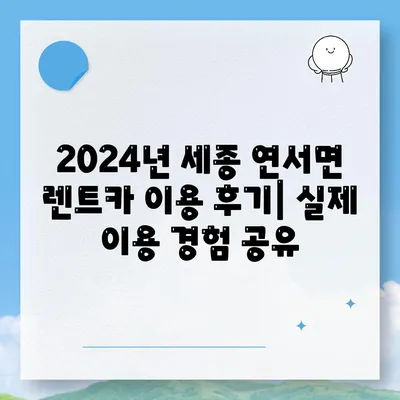 2024년 세종 연서면 렌트카 이용 후기| 실제 이용 경험 공유